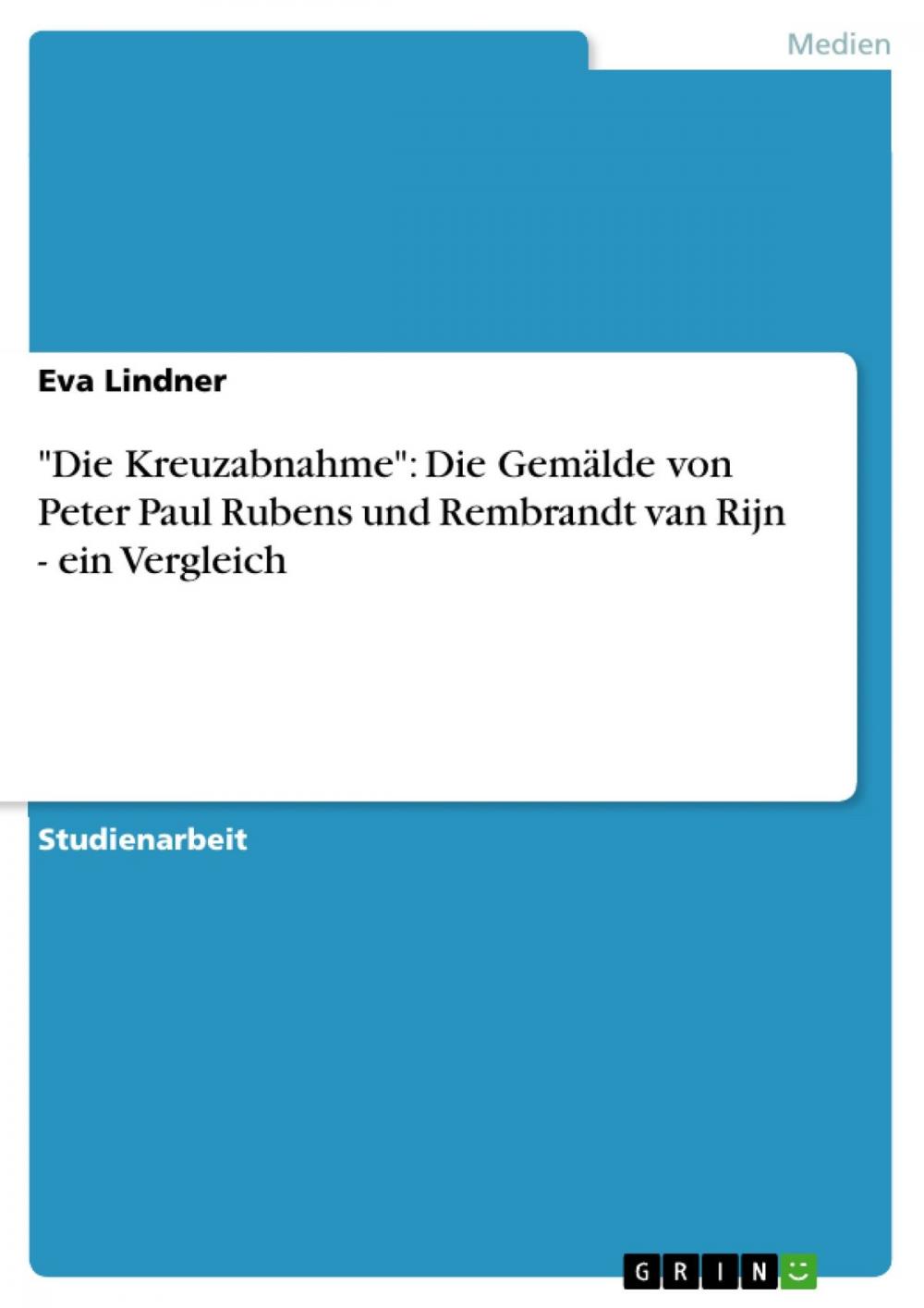 Medien

Eva Lindner

"Die Kreuzabnahme": Die Gemälde von Peter Paul Rubens und Rembrandt van Rijn - ein Vergleich

Studienarbeit

GRIN